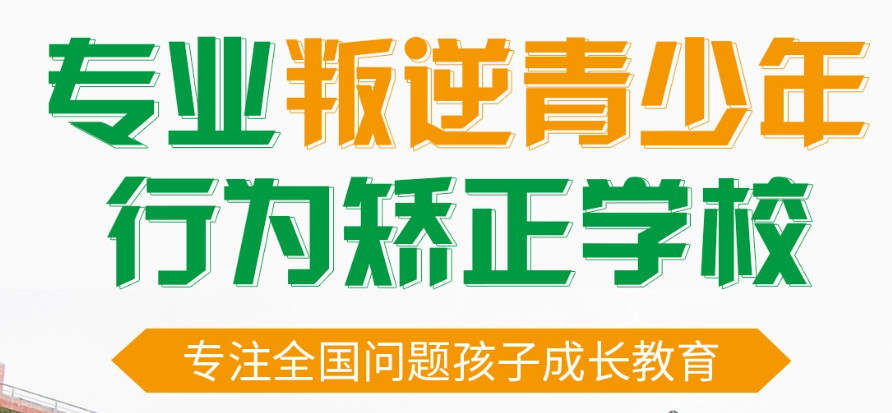 专业叛逆青少年
行为矫正学校

专注全国问题孩子成长教育